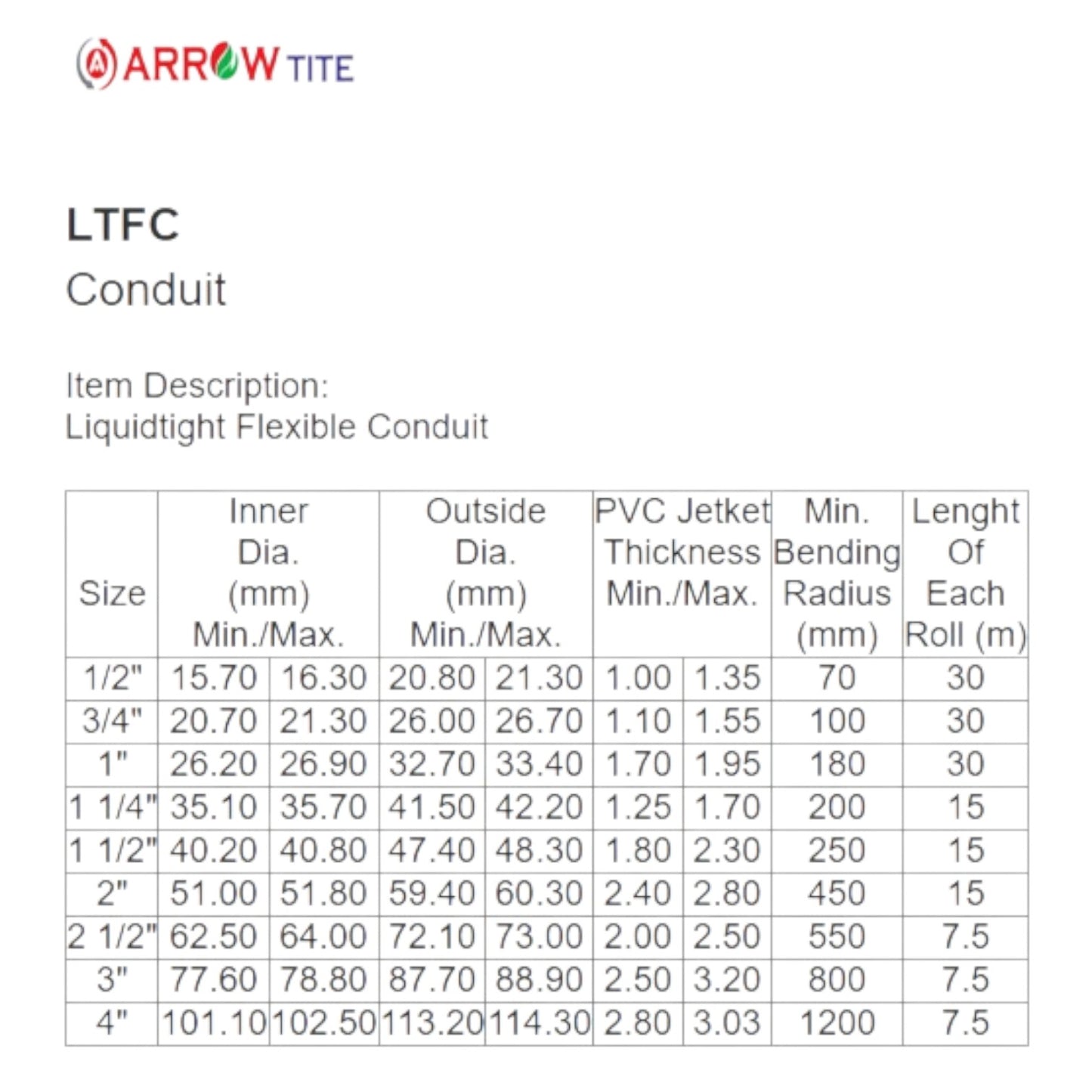 ARROW TITE

LTFC
Conduit

Item Description:
Liquidtight Flexible Conduit

| Size | Inner Dia. (mm) Min./Max. | | Outside Dia. (mm) Min./Max. | | PVC Jetket Thickness Min./Max. | | Min. Bending Radius (mm) | Lenght Of Each Roll (m) |
|---|---|---|---|---|---|---|---|---|
| 1/2" | 15.70 | 16.30 | 20.80 | 21.30 | 1.00 | 1.35 | 70 | 30 |
| 3/4" | 20.70 | 21.30 | 26.00 | 26.70 | 1.10 | 1.55 | 100 | 30 |
| 1" | 26.20 | 26.90 | 32.70 | 33.40 | 1.70 | 1.95 | 180 | 30 |
| 1 1/4" | 35.10 | 35.70 | 41.50 | 42.20 | 1.25 | 1.70 | 200 | 15 |
| 1 1/2" | 40.20 | 40.80 | 47.40 | 48.30 | 1.80 | 2.30 | 250 | 15 |
| 2" | 51.00 | 51.80 | 59.40 | 60.30 | 2.40 | 2.80 | 450 | 15 |
| 2 1/2" | 62.50 | 64.00 | 72.10 | 73.00 | 2.00 | 2.50 | 550 | 7.5 |
| 3" | 77.60 | 78.80 | 87.70 | 88.90 | 2.50 | 3.20 | 800 | 7.5 |
| 4" | 101.10 | 102.50 | 113.20 | 114.30 | 2.80 | 3.03 | 1200 | 7.5 |